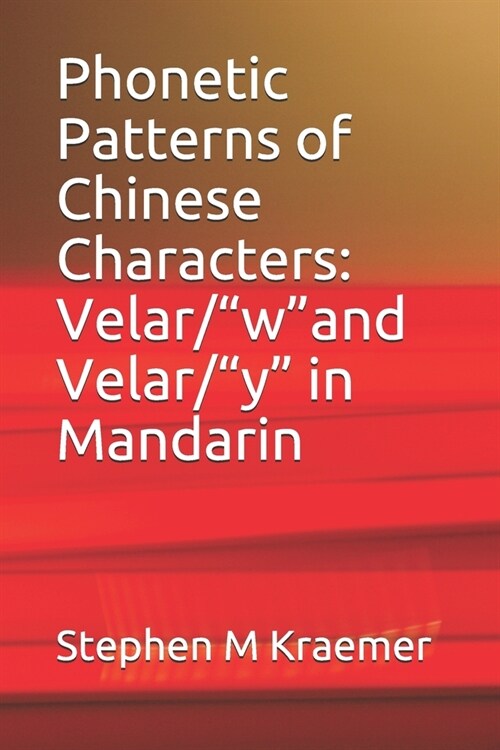 Phonetic Patterns of Chinese Characters: Velar/“w”and Velar/“y” in Mandarin

Stephen M Kraemer